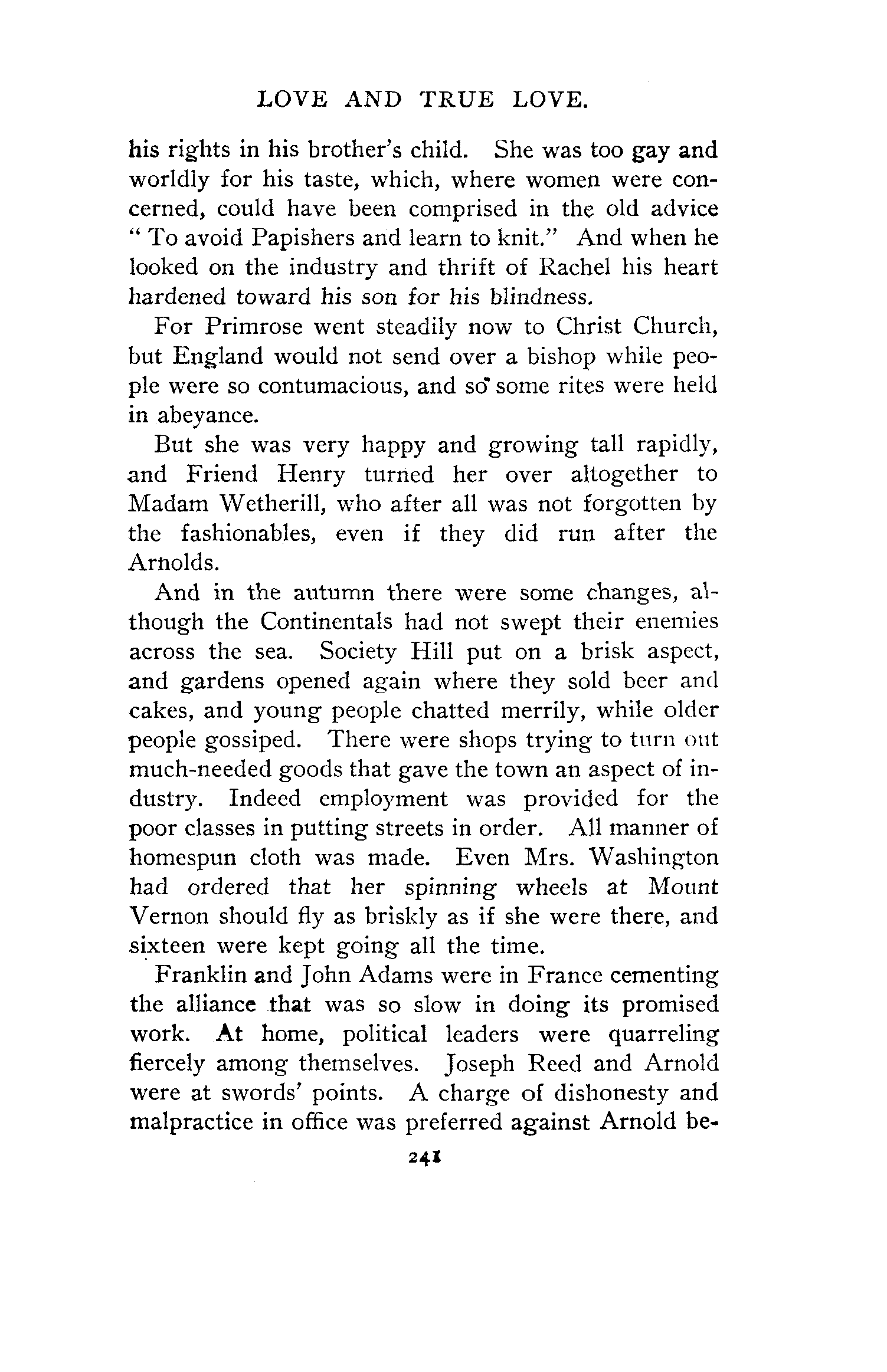 LOVE AND TRUE LOVE.

his rights in his brother's child. She was too gay and worldly for his taste, which, where women were concerned, could have been comprised in the old advice "To avoid Papishers and learn to knit." And when he looked on the industry and thrift of Rachel his heart hardened toward his son for his blindness.

For Primrose went steadily now to Christ Church, but England would not send over a bishop while people were so contumacious, and so some rites were held in abeyance.

But she was very happy and growing tall rapidly, and Friend Henry turned her over altogether to Madam Wetherill, who after all was not forgotten by the fashionables, even if they did run after the Arnolds.

And in the autumn there were some changes, although the Continentals had not swept their enemies across the sea. Society Hill put on a brisk aspect, and gardens opened again where they sold beer and cakes, and young people chatted merrily, while older people gossiped. There were shops trying to turn out much-needed goods that gave the town an aspect of industry. Indeed employment was provided for the poor classes in putting streets in order. All manner of homespun cloth was made. Even Mrs. Washington had ordered that her spinning wheels at Mount Vernon should fly as briskly as if she were there, and sixteen were kept going all the time.

Franklin and John Adams were in France cementing the alliance that was so slow in doing its promised work. At home, political leaders were quarreling fiercely among themselves. Joseph Reed and Arnold were at swords' points. A charge of dishonesty and malpractice in office was preferred against Arnold be-

241